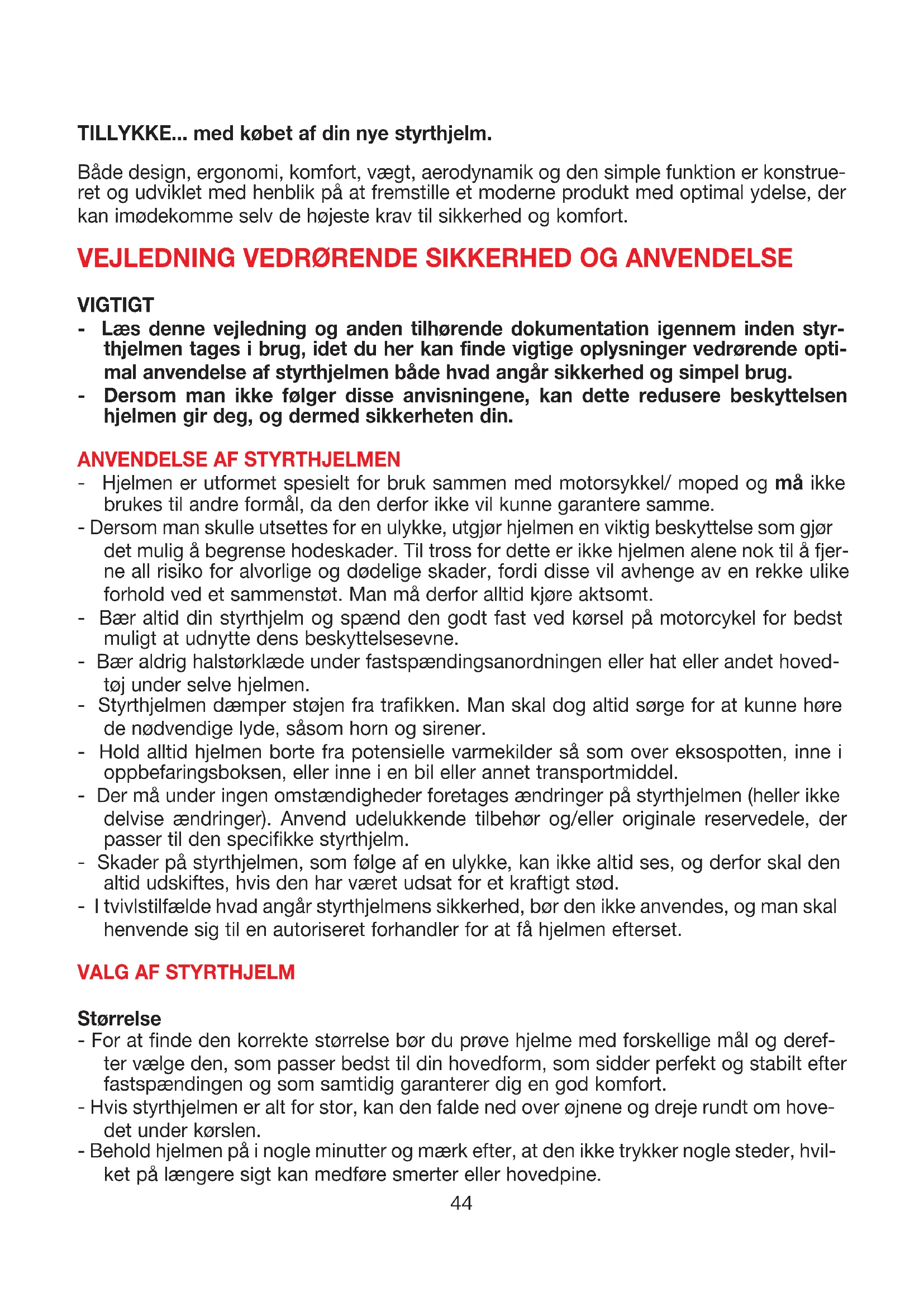 TILLYKKE... med købet af din nye styrthjelm.

Både design, ergonomi, komfort, vægt, aerodynamik og den simple funktion er konstrueret og udviklet med henblik på at fremstille et moderne produkt med optimal ydelse, der kan imødekomme selv de højeste krav til sikkerhed og komfort.

VEJLEDNING VEDRØRENDE SIKKERHED OG ANVENDELSE

VIGTIGT
- Læs denne vejledning og anden tilhørende dokumentation igennem inden styrthjelmen tages i brug, idet du her kan finde vigtige oplysninger vedrørende optimal anvendelse af styrthjelmen både hvad angår sikkerhed og simpel brug.
- Dersom man ikke følger disse anvisningene, kan dette redusere beskyttelsen hjelmen gir deg, og dermed sikkerheten din.

ANVENDELSE AF STYRTHJELMEN
- Hjelmen er utformet spesielt for bruk sammen med motorsykkel/ moped og må ikke brukes til andre formål, da den derfor ikke vil kunne garantere samme.
- Dersom man skulle utsettes for en ulykke, utgjør hjelmen en viktig beskyttelse som gjør det mulig å begrense hodeskader. Til tross for dette er ikke hjelmen alene nok til å fjerne all risiko for alvorlige og dødelige skader, fordi disse vil avhenge av en rekke ulike forhold ved et sammenstøt. Man må derfor alltid kjøre aktsomt.
- Bær altid din styrthjelm og spænd den godt fast ved kørsel på motorcykel for bedst muligt at udnytte dens beskyttelsesevne.
- Bær aldrig halstørklæde under fastspændingsanordningen eller hat eller andet hovedtøj under selve hjelmen.
- Styrthjelmen dæmper støjen fra trafikken. Man skal dog altid sørge for at kunne høre de nødvendige lyde, såsom horn og sirener.
- Hold alltid hjelmen borte fra potensielle varmekilder så som over eksospotten, inne i oppbefaringsboksen, eller inne i en bil eller annet transportmiddel.
- Der må under ingen omstændigheder foretages ændringer på styrthjelmen (heller ikke delvise ændringer). Anvend udelukkende tilbehør og/eller originale reservedele, der passer til den specifikke styrthjelm.
- Skader på styrthjelmen, som følge af en ulykke, kan ikke altid ses, og derfor skal den altid udskiftes, hvis den har været udsat for et kraftigt stød.
- I tvivlstilfælde hvad angår styrthjelmens sikkerhed, bør den ikke anvendes, og man skal henvende sig til en autoriseret forhandler for at få hjelmen efterset.

VALG AF STYRTHJELM

Størrelse
- For at finde den korrekte størrelse bør du prøve hjelme med forskellige mål og derefter vælge den, som passer bedst til din hovedform, som sidder perfekt og stabilt efter fastspændingen og som samtidig garanterer dig en god komfort.
- Hvis styrthjelmen er alt for stor, kan den falde ned over øjnene og dreje rundt om hovedet under kørslen.
- Behold hjelmen på i nogle minutter og mærk efter, at den ikke trykker nogle steder, hvilket på længere sigt kan medføre smerter eller hovedpine.

44